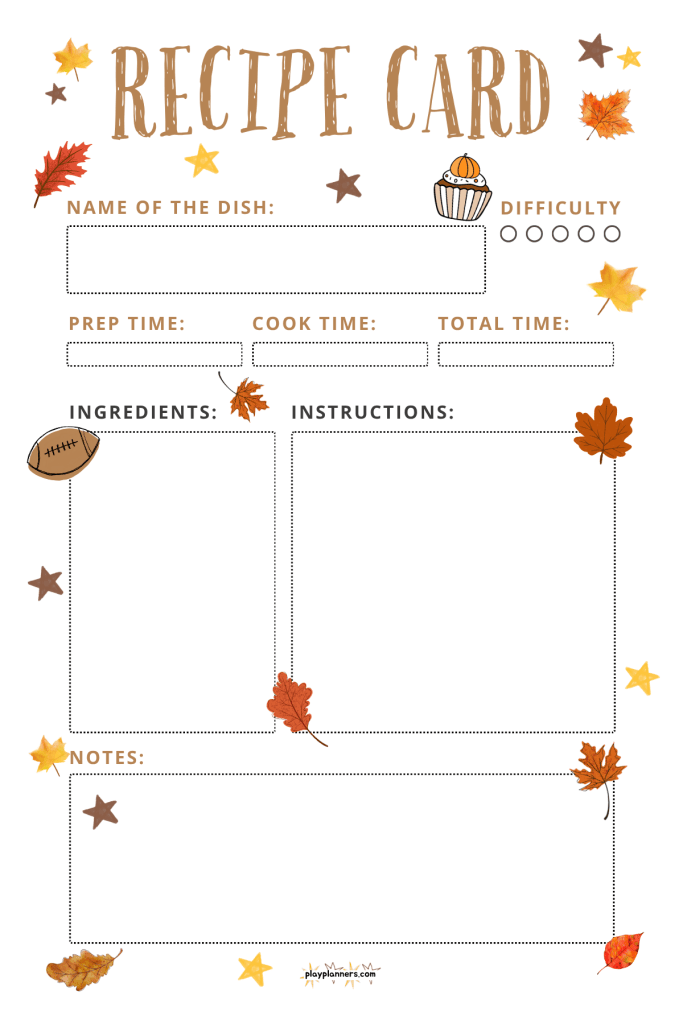 RECIPE CARD

NAME OF THE DISH:

DIFFICULTY

PREP TIME:

COOK TIME:

TOTAL TIME:

INGREDIENTS:

INSTRUCTIONS:

NOTES:

playplanners.com